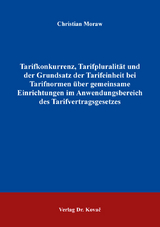 Christian Moraw

Tarifkonkurrenz, Tarifpluralität und der Grundsatz der Tarifeinheit bei Tarifnormen über gemeinsame Einrichtungen im Anwendungsbereich des Tarifvertragsgesetzes

Verlag Dr. Kovač